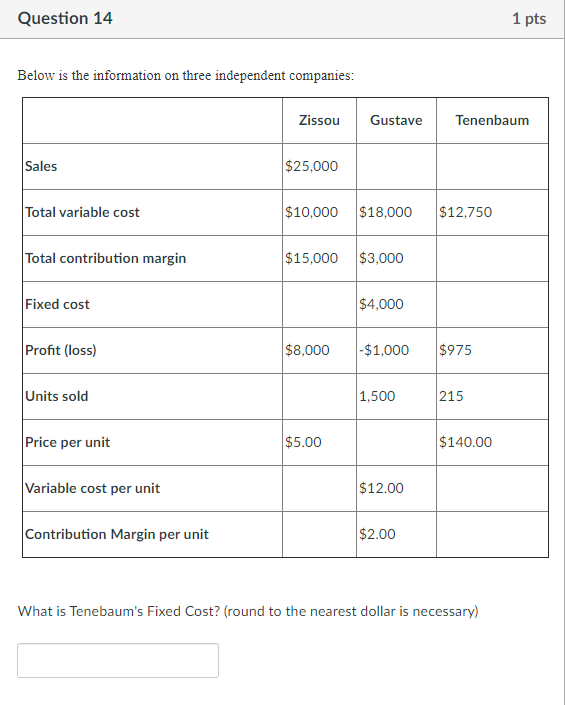 Question 14

1 pts

Below is the information on three independent companies:

| | Zissou | Gustave | Tenenbaum |
|---|---|---|---|
| Sales | \$25,000 | | |
| Total variable cost | \$10,000 | \$18,000 | \$12,750 |
| Total contribution margin | \$15,000 | \$3,000 | |
| Fixed cost | | \$4,000 | |
| Profit (loss) | \$8,000 | -\$1,000 | \$975 |
| Units sold | | 1,500 | 215 |
| Price per unit | \$5.00 | | \$140.00 |
| Variable cost per unit | | \$12.00 | |
| Contribution Margin per unit | | \$2.00 | |

What is Tenebaum's Fixed Cost? (round to the nearest dollar is necessary)